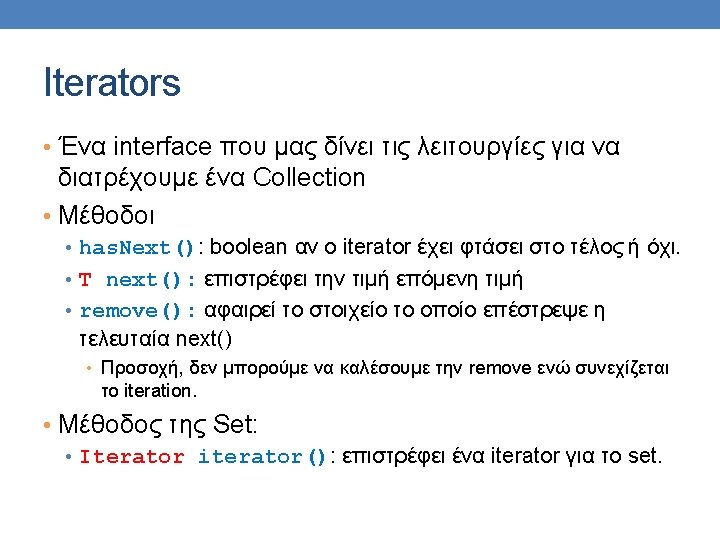 Iterators

• Ένα interface που μας δίνει τις λειτουργίες για να διατρέχουμε ένα Collection

• Μέθοδοι

• hasNext(): boolean αν ο iterator έχει φτάσει στο τέλος ή όχι.

• T next(): επιστρέφει την τιμή επόμενη τιμή

• remove(): αφαιρεί το στοιχείο το οποίο επέστρεψε η τελευταία next()

• Προσοχή, δεν μπορούμε να καλέσουμε την remove ενώ συνεχίζεται το iteration.

• Μέθοδος της Set:

• Iterator iterator(): επιστρέφει ένα iterator για το set.